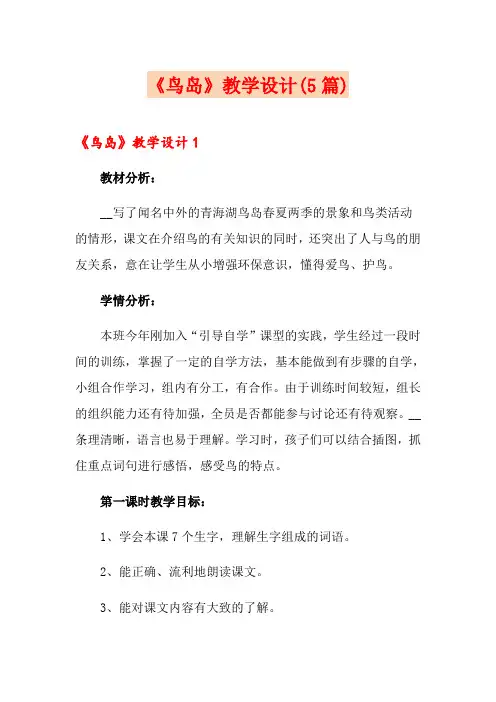 《鸟岛》教学设计(5篇)

《鸟岛》教学设计1

教材分析:

__写了闻名中外的青海湖鸟岛春夏两季的景象和鸟类活动的情形，课文在介绍鸟的有关知识的同时，还突出了人与鸟的朋友关系，意在让学生从小增强环保意识，懂得爱鸟、护鸟。

学情分析:

本班今年刚加入“引导自学”课型的实践，学生经过一段时间的训练，掌握了一定的自学方法，基本能做到有步骤的自学，小组合作学习，组内有分工，有合作。由于训练时间较短，组长的组织能力还有待加强，全员是否都能参与讨论还有待观察。__条理清晰，语言也易于理解。学习时，孩子们可以结合插图，抓住重点词句进行感悟，感受鸟的特点。

第一课时教学目标:

1、学会本课7个生字，理解生字组成的词语。

2、能正确、流利地朗读课文。

3、能对课文内容有大致的了解。